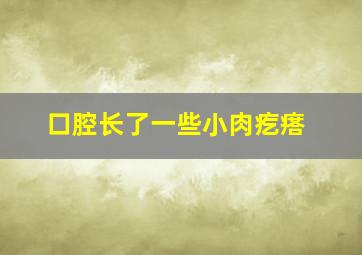 口腔长了一些小肉疙瘩